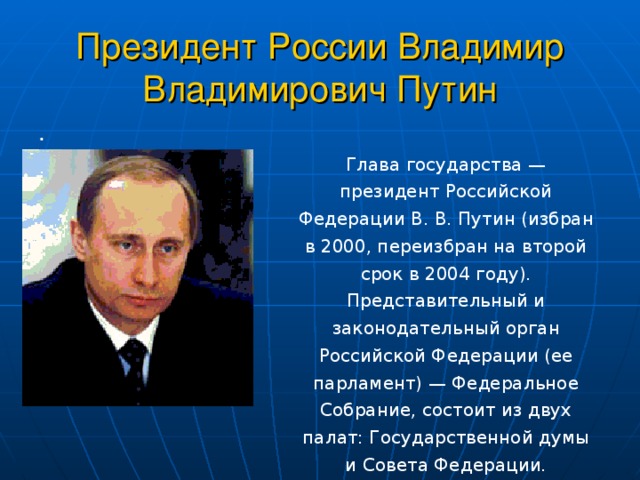 Президент России Владимир Владимирович Путин

.

Глава государства — президент Российской Федерации В. В. Путин (избран в 2000, переизбран на второй срок в 2004 году). Представительный и законодательный орган Российской Федерации (ее парламент) — Федеральное Собрание, состоит из двух палат: Государственной думы и Совета Федерации.